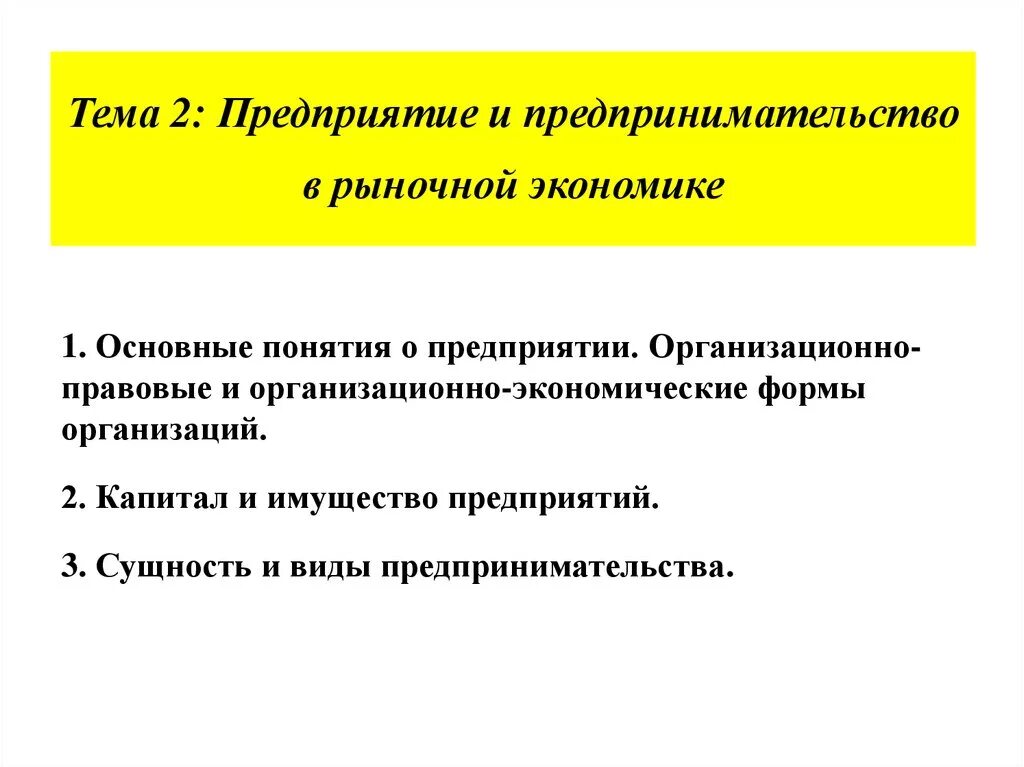 Тема 2: Предприятие и предпринимательство в рыночной экономике

1. Основные понятия о предприятии. Организационно-правовые и организационно-экономические формы организаций.

2. Капитал и имущество предприятий.

3. Сущность и виды предпринимательства.